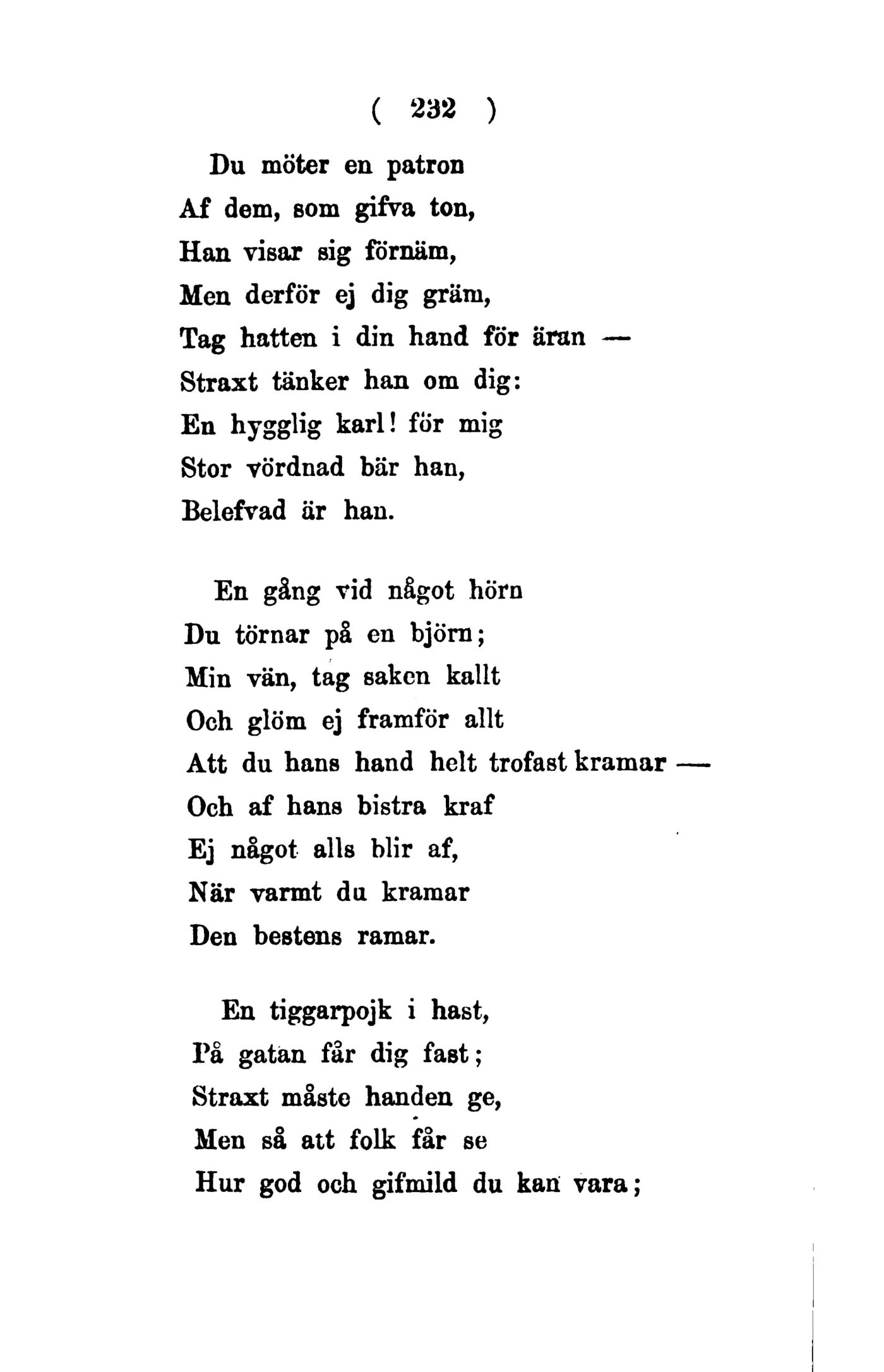 ( 232 )

Du möter en patron
Af dem, som gifva ton,
Han visar sig förnäm,
Men derför ej dig gräm,
Tag hatten i din hand för äran —
Straxt tänker han om dig:
En hygglig karl! för mig
Stor vördnad bär han,
Belefvad är han.

En gång vid något hörn
Du törnar på en björn;
Min vän, tag saken kallt
Och glöm ej framför allt
Att du hans hand helt trofast kramar —
Och af hans bistra kraf
Ej något alls blir af,
När varmt du kramar
Den bestens ramar.

En tiggarpojk i hast,
På gatan får dig fast;
Straxt måste handen ge,
Men så att folk får se
Hur god och gifmild du kan vara;